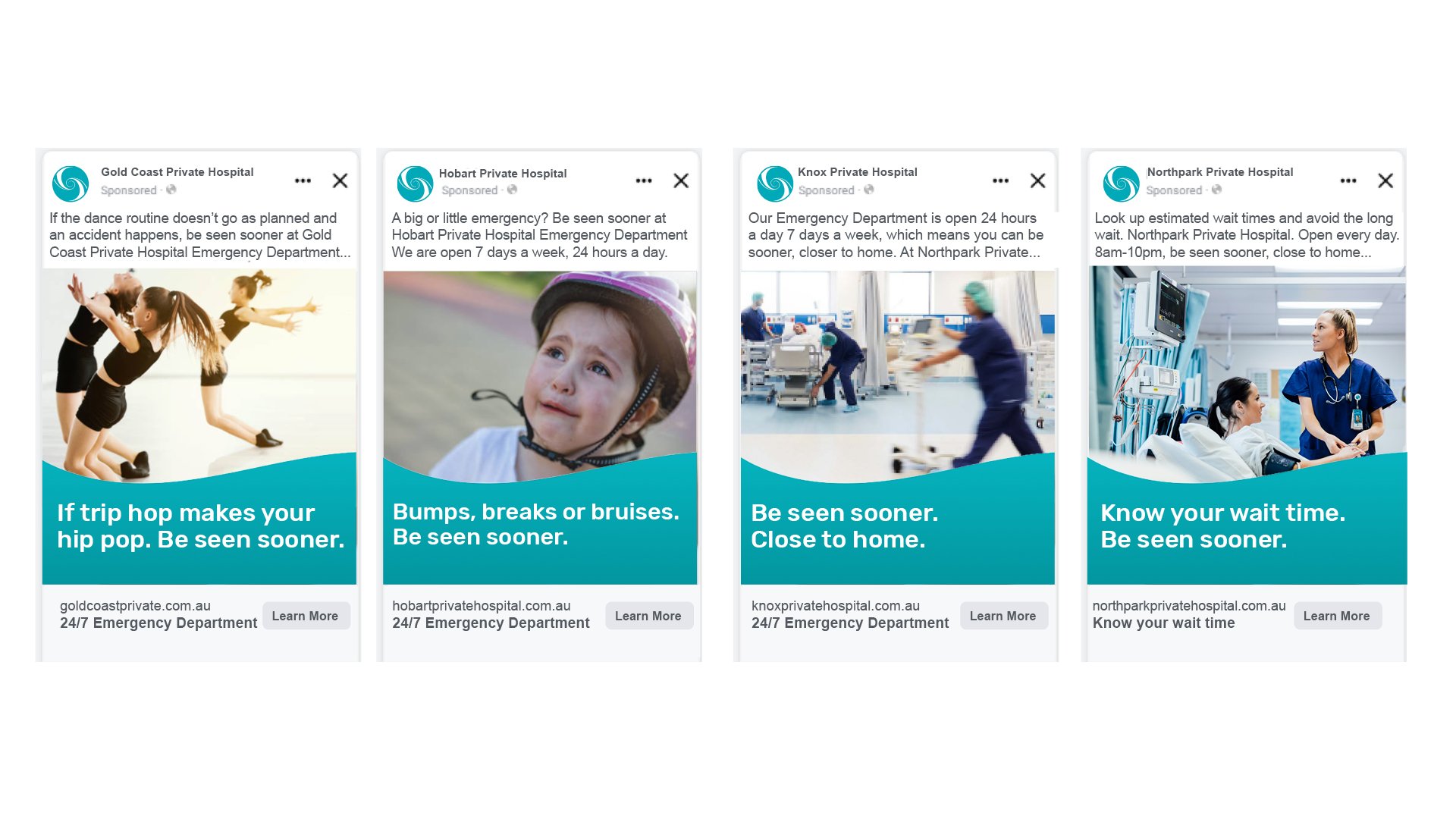 Gold Coast Private Hospital
Sponsored ·

If the dance routine doesn't go as planned and an accident happens, be seen sooner at Gold Coast Private Hospital Emergency Department...

If trip hop makes your hip pop. Be seen sooner.

goldcoastprivate.com.au
24/7 Emergency Department
Learn More

Hobart Private Hospital
Sponsored ·

A big or little emergency? Be seen sooner at Hobart Private Hospital Emergency Department We are open 7 days a week, 24 hours a day.

Bumps, breaks or bruises. Be seen sooner.

hobartprivatehospital.com.au
24/7 Emergency Department
Learn More

Knox Private Hospital
Sponsored ·

Our Emergency Department is open 24 hours a day 7 days a week, which means you can be sooner, closer to home. At Northpark Private...

Be seen sooner. Close to home.

knoxprivatehospital.com.au
24/7 Emergency Department
Learn More

Northpark Private Hospital
Sponsored ·

Look up estimated wait times and avoid the long wait. Northpark Private Hospital. Open every day. 8am-10pm, be seen sooner, close to home...

Know your wait time. Be seen sooner.

northparkprivatehospital.com.au
Know your wait time
Learn More